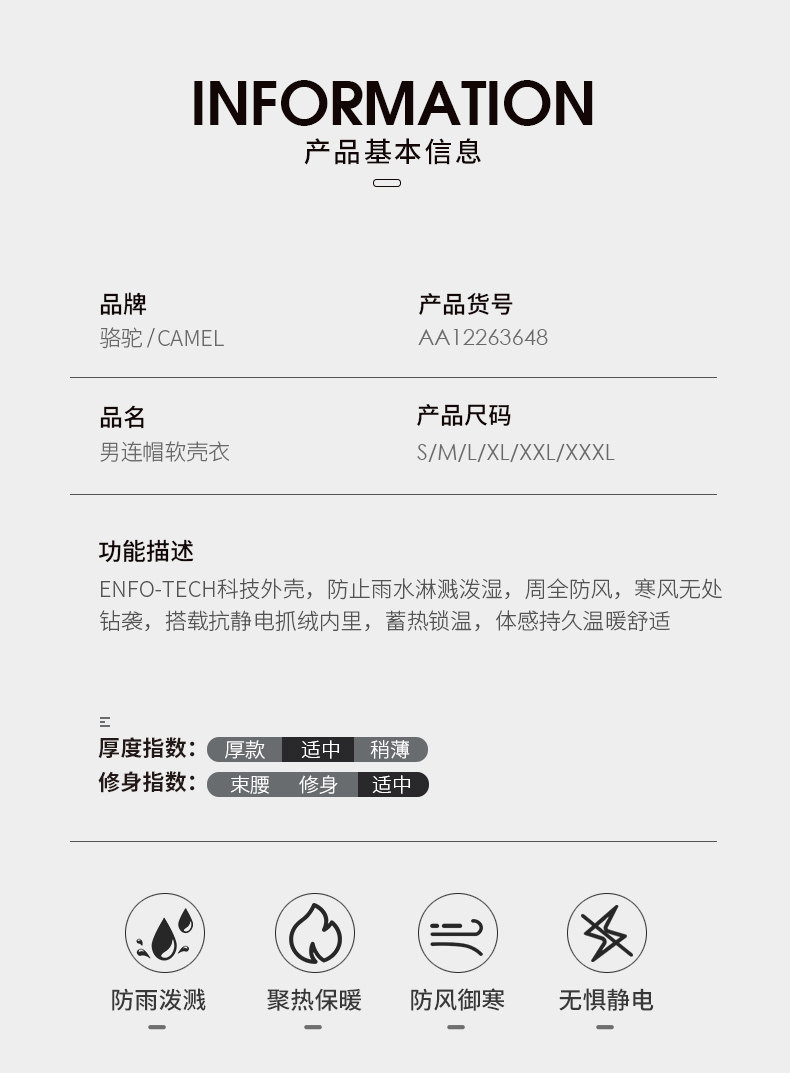 INFORMATION
产品基本信息

品牌
骆驼/CAMEL

产品货号
AA12263648

品名
男连帽软壳衣

产品尺码
S/M/L/XL/XXL/XXXL

功能描述
ENFO-TECH科技外壳，防止雨水淋溅泼湿，周全防风，寒风无处钻袭，搭载抗静电抓绒内里，蓄热锁温，体感持久温暖舒适

厚度指数: 厚款 适中 稍薄
修身指数: 束腰 修身 适中

防雨泼溅
聚热保暖
防风御寒
无惧静电